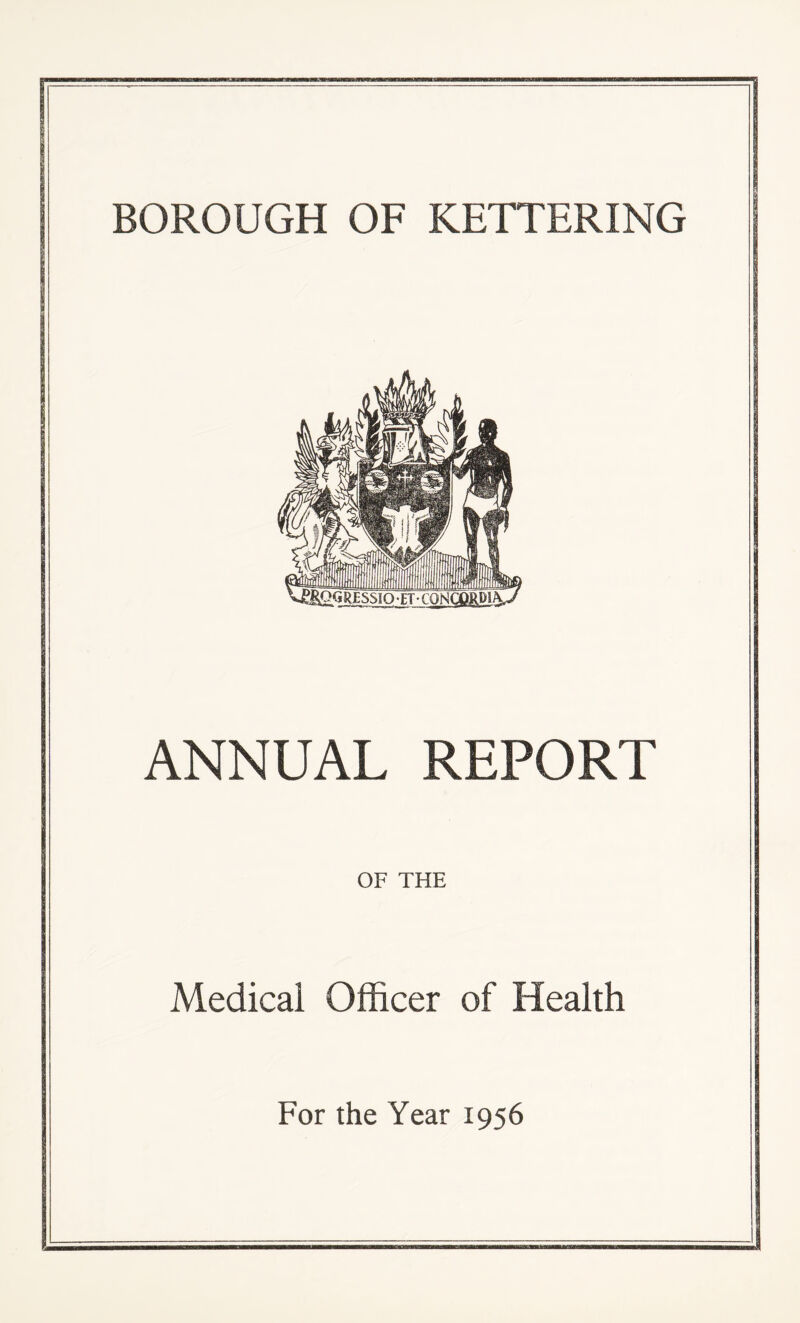 BOROUGH OF KETTERING

PROGRESSIO·ET·CONCORDIA

ANNUAL REPORT

OF THE

Medical Officer of Health

For the Year 1956